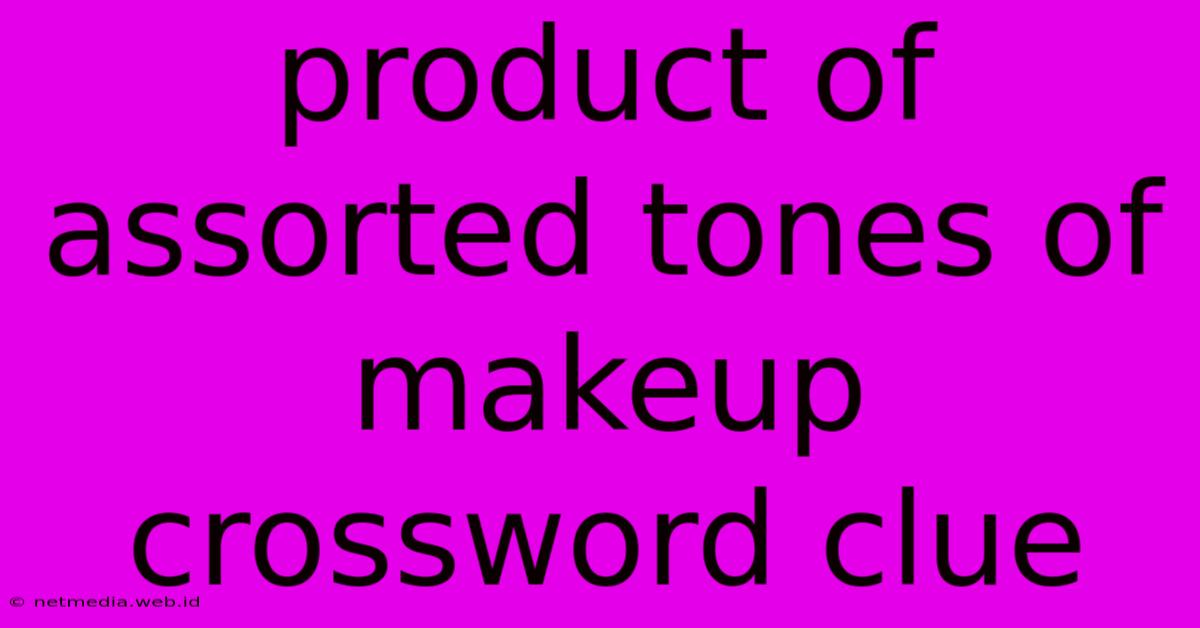 product of assorted tones of makeup crossword clue

© netmedia.web.id